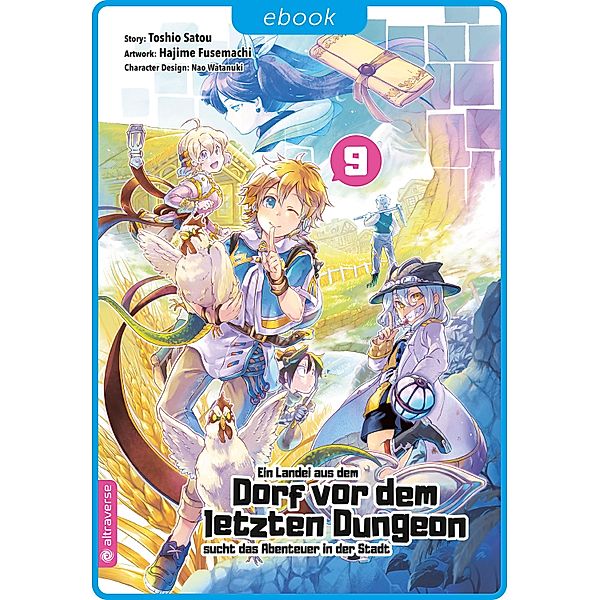 ebook

Story: Toshio Satou
Artwork: Hajime Fusemachi
Character Design: Nao Watanuki

9

Ein Landei aus dem
Dorf vor dem letzten Dungeon
sucht das Abenteuer in der Stadt

altraverse